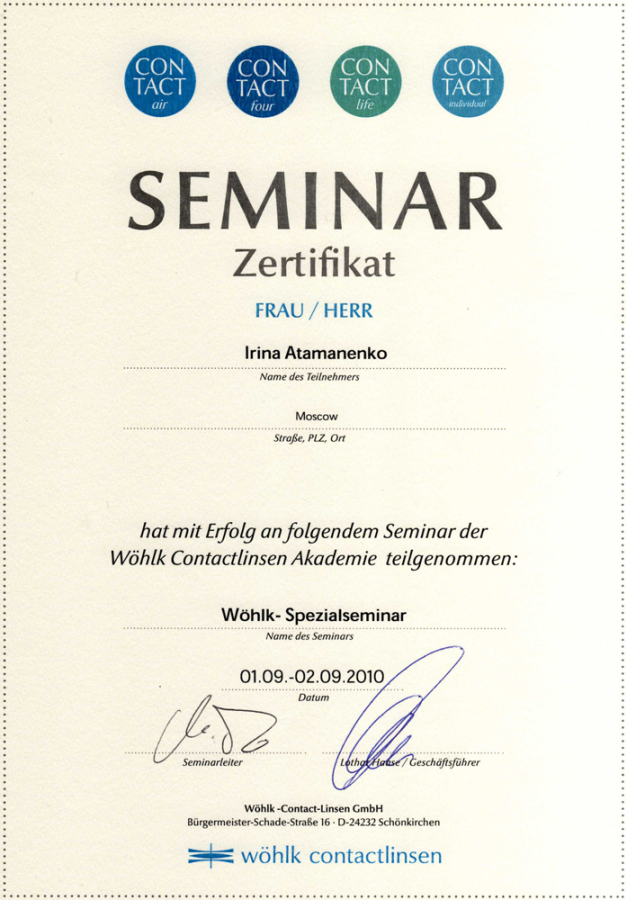 CON TACT air

CON TACT four

CON TACT life

CON TACT individual

SEMINAR

Zertifikat

FRAU / HERR

Irina Atamanenko
Name des Teilnehmers

Moscow
Straße, PLZ, Ort

hat mit Erfolg an folgendem Seminar der Wöhlk Contactlinsen Akademie teilgenommen:

Wöhlk- Spezialseminar
Name des Seminars

01.09.-02.09.2010
Datum

Seminarleiter

Lothar Haase / Geschäftsführer

Wöhlk -Contact-Linsen GmbH
Bürgermeister-Schade-Straße 16 · D-24232 Schönkirchen

wöhlk contactlinsen